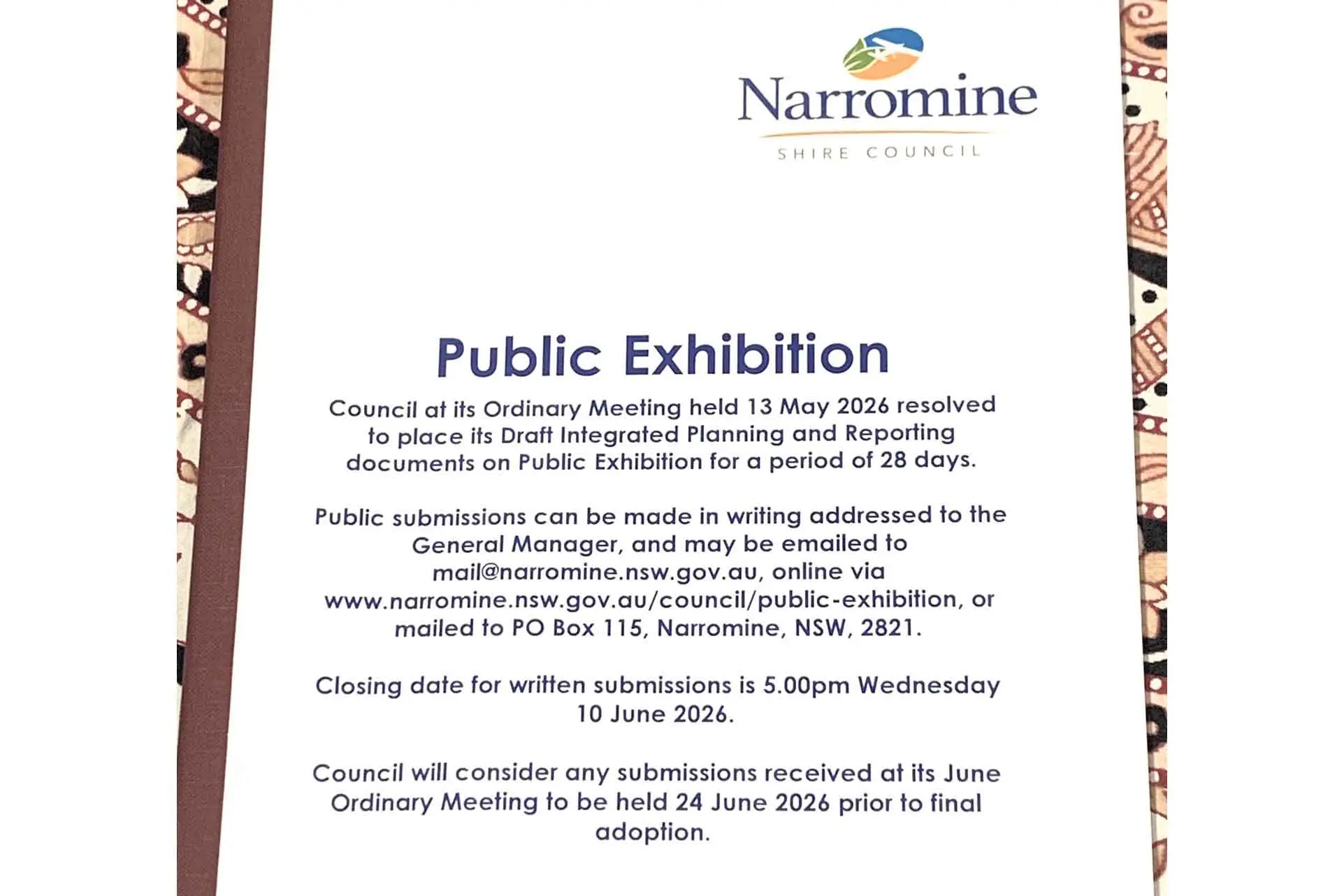 Narromine
SHIRE COUNCIL

Public Exhibition

Council at its Ordinary Meeting held 13 May 2026 resolved to place its Draft Integrated Planning and Reporting documents on Public Exhibition for a period of 28 days.

Public submissions can be made in writing addressed to the General Manager, and may be emailed to mail@narromine.nsw.gov.au, online via www.narromine.nsw.gov.au/council/public-exhibition, or mailed to PO Box 115, Narromine, NSW, 2821.

Closing date for written submissions is 5.00pm Wednesday 10 June 2026.

Council will consider any submissions received at its June Ordinary Meeting to be held 24 June 2026 prior to final adoption.